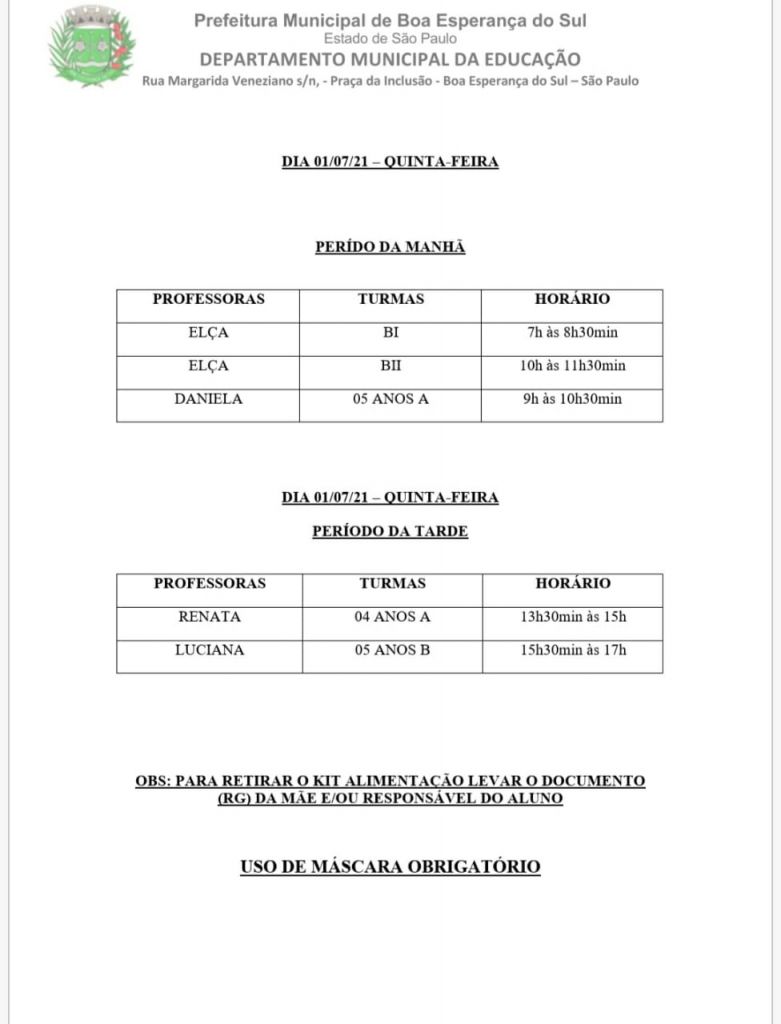 Prefeitura Municipal de Boa Esperança do Sul
Estado de São Paulo
DEPARTAMENTO MUNICIPAL DA EDUCAÇÃO
Rua Margarida Veneziano s/n, - Praça da Inclusão - Boa Esperança do Sul – São Paulo

DIA 01/07/21 – QUINTA-FEIRA

PERÍDO DA MANHÃ

| PROFESSORAS | TURMAS | HORÁRIO |
|---|---|---|
| ELÇA | BI | 7h às 8h30min |
| ELÇA | BII | 10h às 11h30min |
| DANIELA | 05 ANOS A | 9h às 10h30min |

DIA 01/07/21 – QUINTA-FEIRA

PERÍODO DA TARDE

| PROFESSORAS | TURMAS | HORÁRIO |
|---|---|---|
| RENATA | 04 ANOS A | 13h30min às 15h |
| LUCIANA | 05 ANOS B | 15h30min às 17h |

OBS: PARA RETIRAR O KIT ALIMENTAÇÃO LEVAR O DOCUMENTO (RG) DA MÃE E/OU RESPONSÁVEL DO ALUNO

USO DE MÁSCARA OBRIGATÓRIO